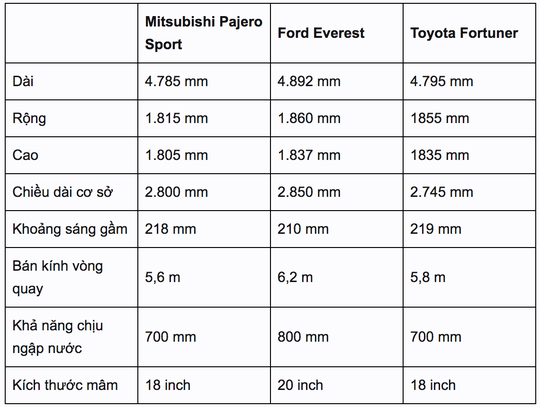 | | Mitsubishi Pajero Sport | Ford Everest | Toyota Fortuner |
|---|---|---|---|
| Dài | 4.785 mm | 4.892 mm | 4.795 mm |
| Rộng | 1.815 mm | 1.860 mm | 1855 mm |
| Cao | 1.805 mm | 1.837 mm | 1835 mm |
| Chiều dài cơ sở | 2.800 mm | 2.850 mm | 2.745 mm |
| Khoảng sáng gầm | 218 mm | 210 mm | 219 mm |
| Bán kính vòng quay | 5,6 m | 6,2 m | 5,8 m |
| Khả năng chịu ngập nước | 700 mm | 800 mm | 700 mm |
| Kích thước mâm | 18 inch | 20 inch | 18 inch |